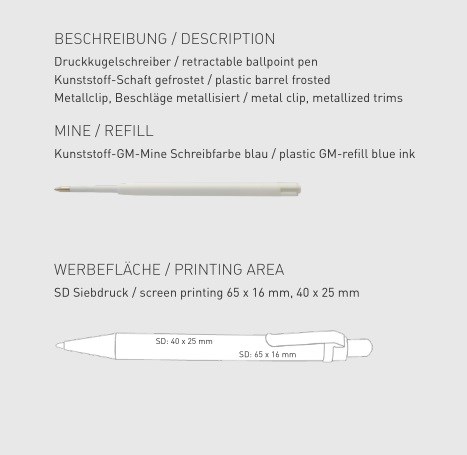 BESCHREIBUNG / DESCRIPTION

Druckkugelschreiber / retractable ballpoint pen
Kunststoff-Schaft gefrostet / plastic barrel frosted
Metallclip, Beschläge metallisiert / metal clip, metallized trims

MINE / REFILL

Kunststoff-GM-Mine Schreibfarbe blau / plastic GM-refill blue ink

WERBEFLÄCHE / PRINTING AREA

SD Siebdruck / screen printing 65 x 16 mm, 40 x 25 mm

SD: 40 x 25 mm

SD: 65 x 16 mm